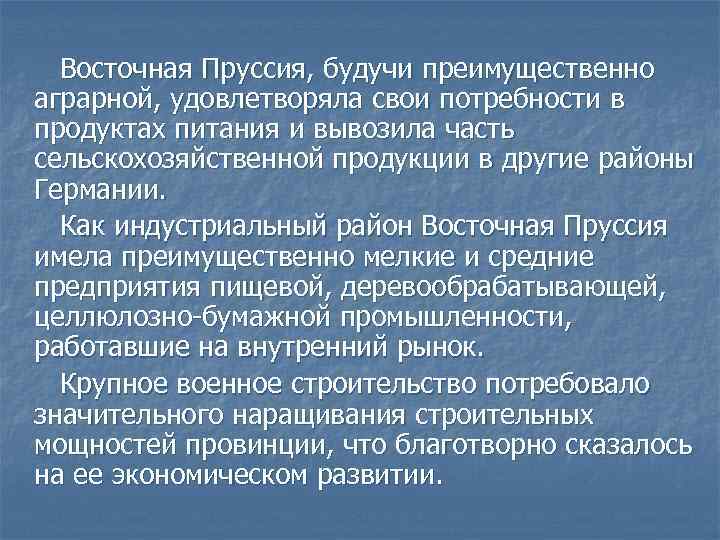 Восточная Пруссия, будучи преимущественно аграрной, удовлетворяла свои потребности в продуктах питания и вывозила часть сельскохозяйственной продукции в другие районы Германии.

Как индустриальный район Восточная Пруссия имела преимущественно мелкие и средние предприятия пищевой, деревообрабатывающей, целлюлозно-бумажной промышленности, работавшие на внутренний рынок.

Крупное военное строительство потребовало значительного наращивания строительных мощностей провинции, что благотворно сказалось на ее экономическом развитии.